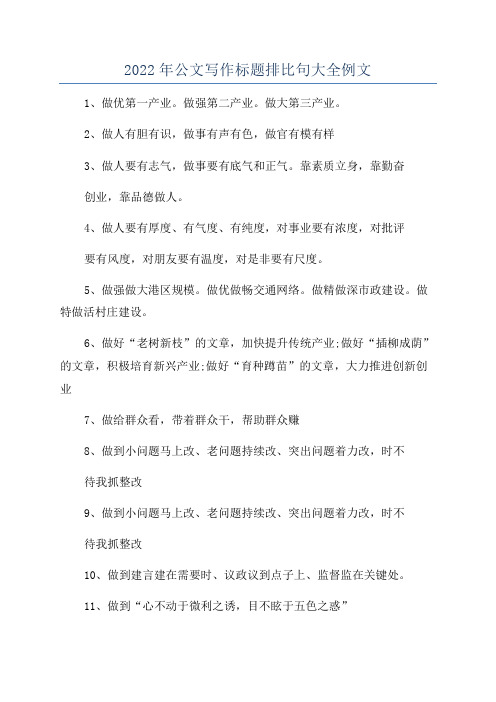 2022年公文写作标题排比句大全例文

1、做优第一产业。做强第二产业。做大第三产业。

2、做人有胆有识，做事有声有色，做官有模有样

3、做人要有志气，做事要有底气和正气。靠素质立身，靠勤奋创业，靠品德做人。

4、做人要有厚度、有气度、有纯度，对事业要有浓度，对批评要有风度，对朋友要有温度，对是非要有尺度。

5、做强做大港区规模。做优做畅交通网络。做精做深市政建设。做特做活村庄建设。

6、做好“老树新枝”的文章，加快提升传统产业;做好“插柳成荫”的文章，积极培育新兴产业;做好“育种蹲苗”的文章，大力推进创新创业

7、做给群众看，带着群众干，帮助群众赚

8、做到小问题马上改、老问题持续改、突出问题着力改，时不待我抓整改

9、做到小问题马上改、老问题持续改、突出问题着力改，时不待我抓整改

10、做到建言建在需要时、议政议到点子上、监督监在关键处。

11、做到“心不动于微利之诱，目不眩于五色之惑”